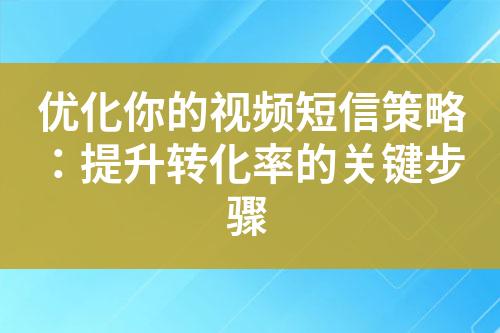 优化你的视频短信策略：提升转化率的关键步骤